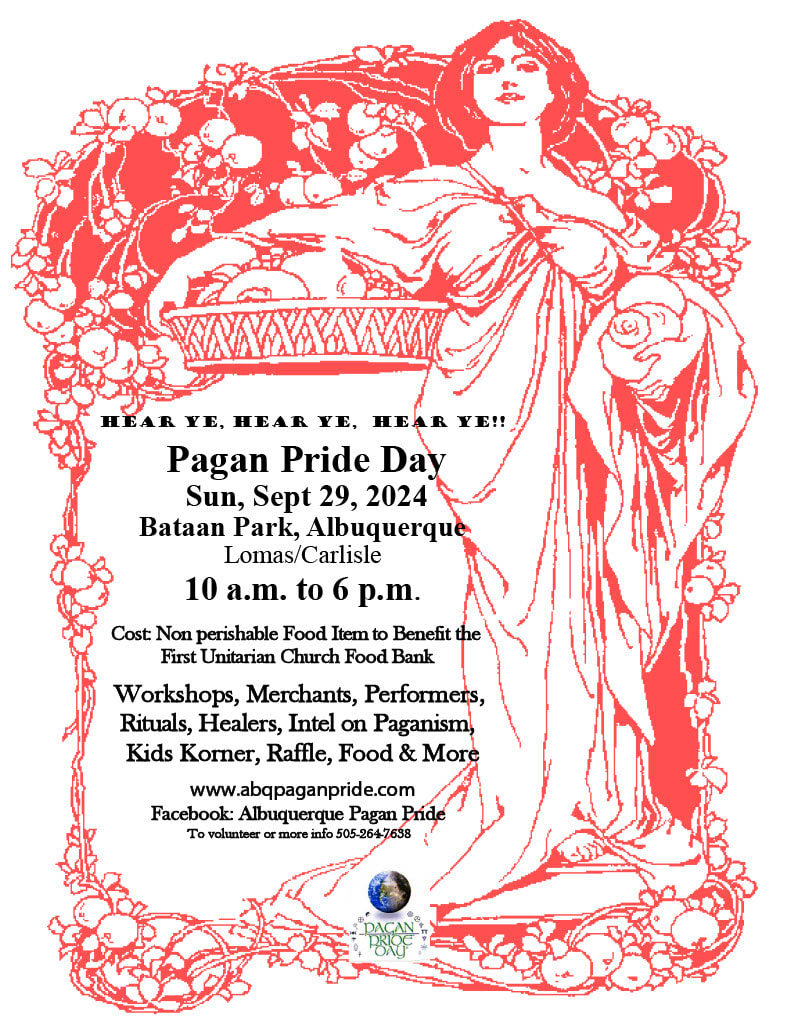 HEAR YE, HEAR YE, HEAR YE!!

Pagan Pride Day
Sun, Sept 29, 2024
Bataan Park, Albuquerque
Lomas/Carlisle
10 a.m. to 6 p.m.

Cost: Non perishable Food Item to Benefit the First Unitarian Church Food Bank

Workshops, Merchants, Performers, Rituals, Healers, Intel on Paganism, Kids Korner, Raffle, Food & More

www.abqpaganpride.com
Facebook: Albuquerque Pagan Pride
To volunteer or more info 505-264-7638

PAGAN PRIDE DAY